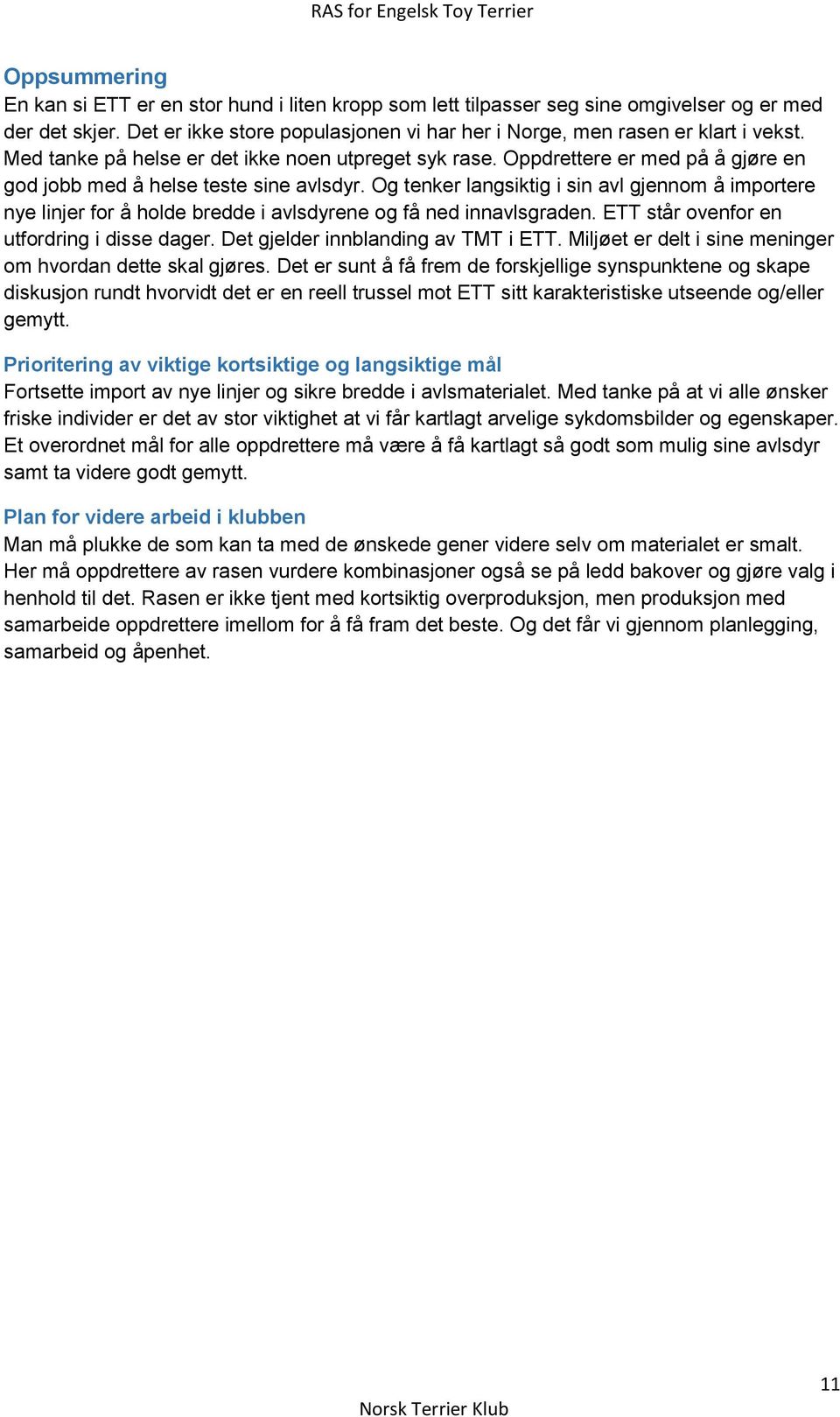 RAS for Engelsk Toy Terrier

Oppsummering
En kan si ETT er en stor hund i liten kropp som lett tilpasser seg sine omgivelser og er med der det skjer. Det er ikke store populasjonen vi har her i Norge, men rasen er klart i vekst. Med tanke på helse er det ikke noen utpreget syk rase. Oppdrettere er med på å gjøre en god jobb med å helse teste sine avlsdyr. Og tenker langsiktig i sin avl gjennom å importere nye linjer for å holde bredde i avlsdyrene og få ned innavlsgraden. ETT står ovenfor en utfordring i disse dager. Det gjelder innblanding av TMT i ETT. Miljøet er delt i sine meninger om hvordan dette skal gjøres. Det er sunt å få frem de forskjellige synspunktene og skape diskusjon rundt hvorvidt det er en reell trussel mot ETT sitt karakteristiske utseende og/eller gemytt.

Prioritering av viktige kortsiktige og langsiktige mål
Fortsette import av nye linjer og sikre bredde i avlsmaterialet. Med tanke på at vi alle ønsker friske individer er det av stor viktighet at vi får kartlagt arvelige sykdomsbilder og egenskaper. Et overordnet mål for alle oppdrettere må være å få kartlagt så godt som mulig sine avlsdyr samt ta videre godt gemytt.

Plan for videre arbeid i klubben
Man må plukke de som kan ta med de ønskede gener videre selv om materialet er smalt. Her må oppdrettere av rasen vurdere kombinasjoner også se på ledd bakover og gjøre valg i henhold til det. Rasen er ikke tjent med kortsiktig overproduksjon, men produksjon med samarbeide oppdrettere imellom for å få fram det beste. Og det får vi gjennom planlegging, samarbeid og åpenhet.

11

Norsk Terrier Klub